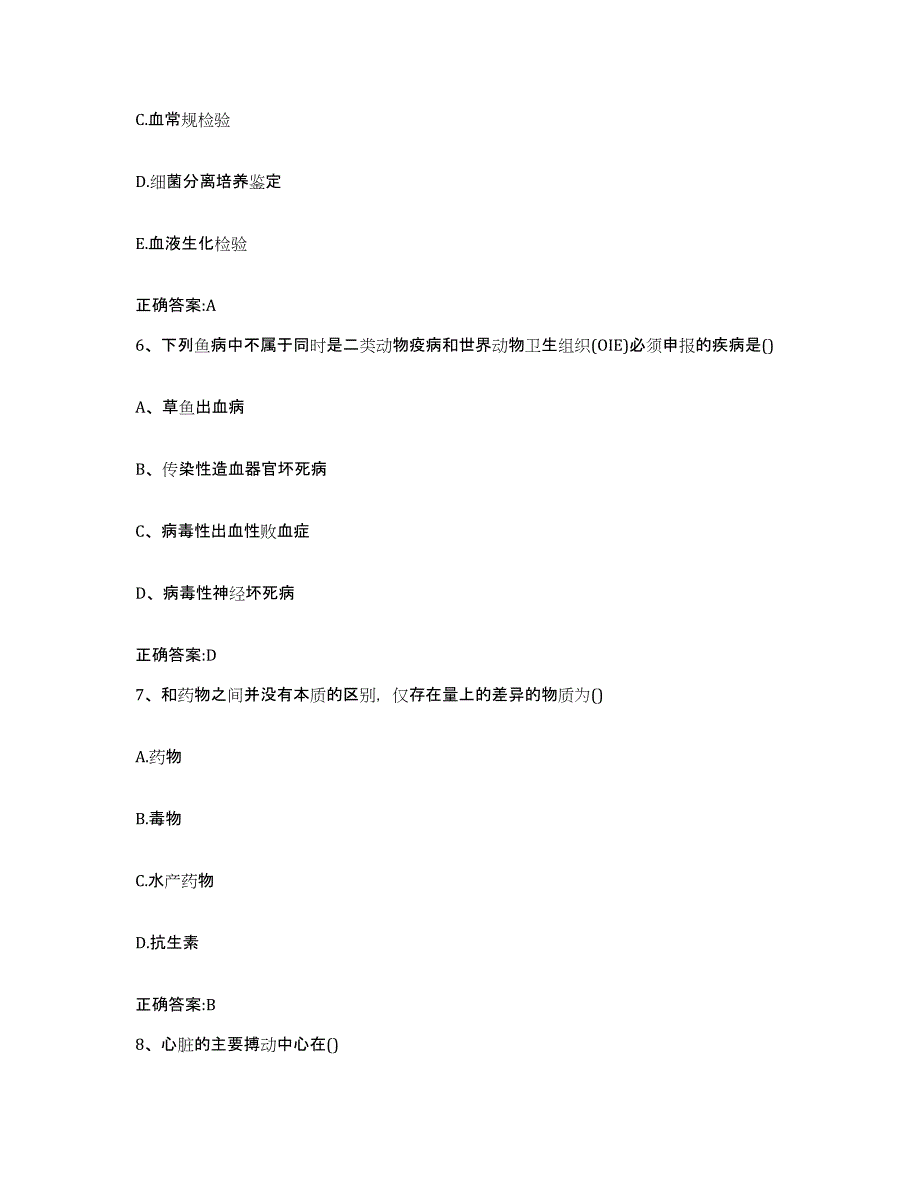 C.血常规检验

D.细菌分离培养鉴定

E.血液生化检验

正确答案:A

6、下列鱼病中不属于同时是二类动物疫病和世界动物卫生组织(OIE)必须申报的疾病是()

A、草鱼出血病

B、传染性造血器官坏死病

C、病毒性出血性败血症

D、病毒性神经坏死病

正确答案:D

7、和药物之间并没有本质的区别，仅存在量上的差异的物质为()

A.药物

B.毒物

C.水产药物

D.抗生素

正确答案:B

8、心脏的主要搏动中心在()